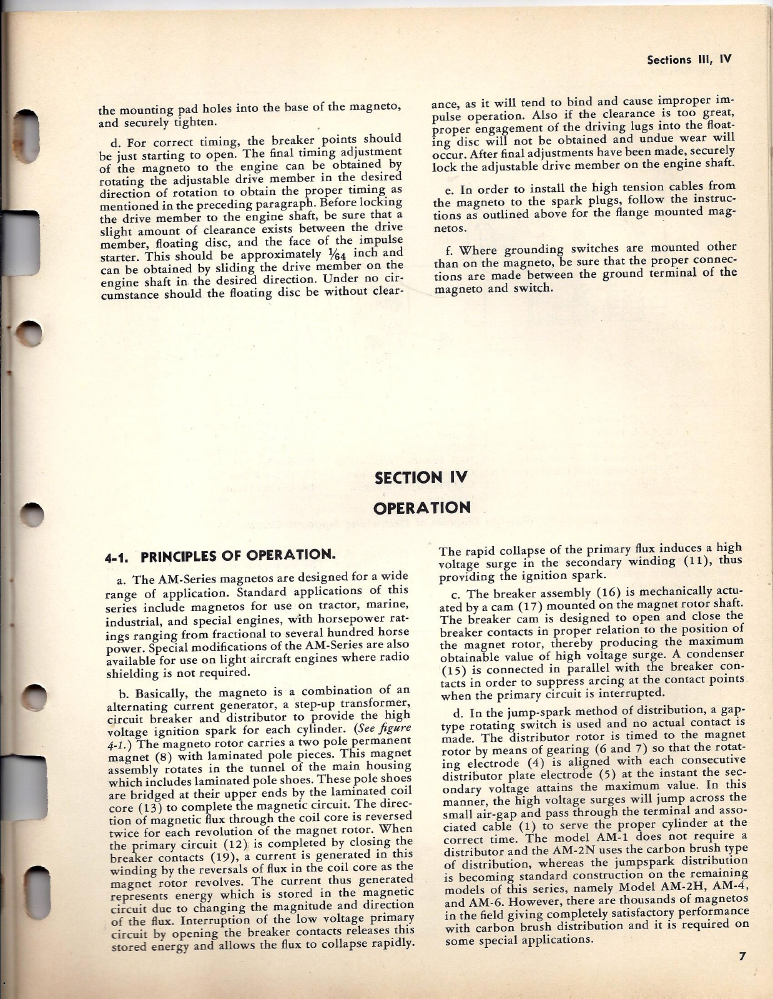 Sections III, IV

the mounting pad holes into the base of the magneto, and securely tighten.

d. For correct timing, the breaker points should be just starting to open. The final timing adjustment of the magneto to the engine can be obtained by rotating the adjustable drive member in the desired direction of rotation to obtain the proper timing as mentioned in the preceding paragraph. Before locking the drive member to the engine shaft, be sure that a slight amount of clearance exists between the drive member, floating disc, and the face of the impulse starter. This should be approximately $\frac{1}{64}$ inch and can be obtained by sliding the drive member on the engine shaft in the desired direction. Under no circumstance should the floating disc be without clearance, as it will tend to bind and cause improper impulse operation. Also if the clearance is too great, proper engagement of the driving lugs into the floating disc will not be obtained and undue wear will occur. After final adjustments have been made, securely lock the adjustable drive member on the engine shaft.

e. In order to install the high tension cables from the magneto to the spark plugs, follow the instructions as outlined above for the flange mounted magnetos.

f. Where grounding switches are mounted other than on the magneto, be sure that the proper connections are made between the ground terminal of the magneto and switch.

SECTION IV

OPERATION

4-1. PRINCIPLES OF OPERATION.

a. The AM-Series magnetos are designed for a wide range of application. Standard applications of this series include magnetos for use on tractor, marine, industrial, and special engines, with horsepower ratings ranging from fractional to several hundred horse power. Special modifications of the AM-Series are also available for use on light aircraft engines where radio shielding is not required.

b. Basically, the magneto is a combination of an alternating current generator, a step-up transformer, circuit breaker and distributor to provide the high voltage ignition spark for each cylinder. (See figure 4-1.) The magneto rotor carries a two pole permanent magnet (8) with laminated pole pieces. This magnet assembly rotates in the tunnel of the main housing which includes laminated pole shoes. These pole shoes are bridged at their upper ends by the laminated coil core (13) to complete the magnetic circuit. The direction of magnetic flux through the coil core is reversed twice for each revolution of the magnet rotor. When the primary circuit (12) is completed by closing the breaker contacts (19), a current is generated in this winding by the reversals of flux in the coil core as the magnet rotor revolves. The current thus generated represents energy which is stored in the magnetic circuit due to changing the magnitude and direction of the flux. Interruption of the low voltage primary circuit by opening the breaker contacts releases this stored energy and allows the flux to collapse rapidly. The rapid collapse of the primary flux induces a high voltage surge in the secondary winding (11), thus providing the ignition spark.

c. The breaker assembly (16) is mechanically actuated by a cam (17) mounted on the magnet rotor shaft. The breaker cam is designed to open and close the breaker contacts in proper relation to the position of the magnet rotor, thereby producing the maximum obtainable value of high voltage surge. A condenser (15) is connected in parallel with the breaker contacts in order to suppress arcing at the contact points when the primary circuit is interrupted.

d. In the jump-spark method of distribution, a gap-type rotating switch is used and no actual contact is made. The distributor rotor is timed to the magnet rotor by means of gearing (6 and 7) so that the rotating electrode (4) is aligned with each consecutive distributor plate electrode (5) at the instant the secondary voltage attains the maximum value. In this manner, the high voltage surges will jump across the small air-gap and pass through the terminal and associated cable (1) to serve the proper cylinder at the correct time. The model AM-1 does not require a distributor and the AM-2N uses the carbon brush type of distribution, whereas the jumpspark distribution is becoming standard construction on the remaining models of this series, namely Model AM-2H, AM-4, and AM-6. However, there are thousands of magnetos in the field giving completely satisfactory performance with carbon brush distribution and it is required on some special applications.

7